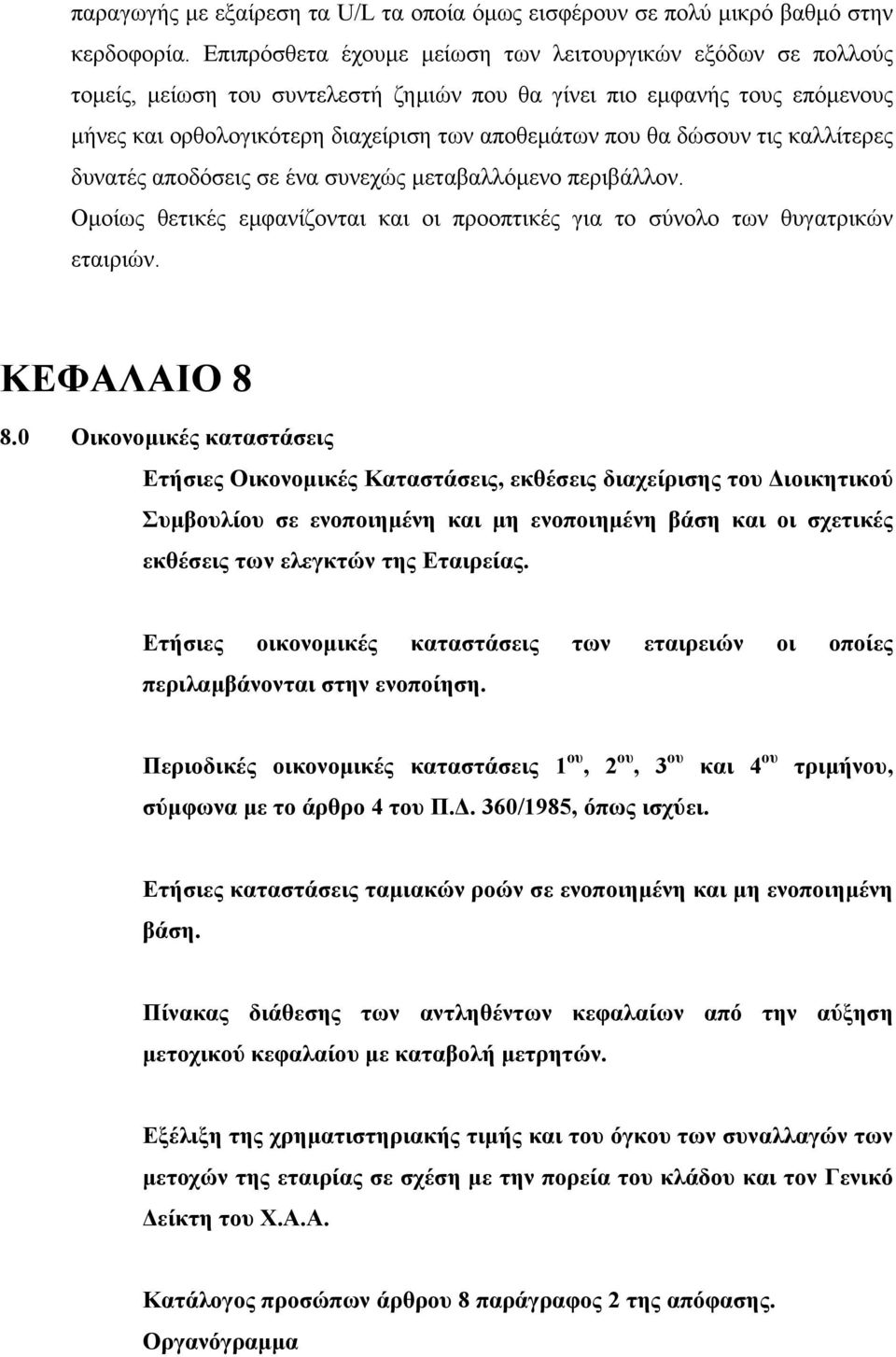 παραγωγής με εξαίρεση τα U/L τα οποία όμως εισφέρουν σε πολύ μικρό βαθμό στην κερδοφορία. Επιπρόσθετα έχουμε μείωση των λειτουργικών εξόδων σε πολλούς τομείς, μείωση του συντελεστή ζημιών που θα γίνει πιο εμφανής τους επόμενους μήνες και ορθολογικότερη διαχείριση των αποθεμάτων που θα δώσουν τις καλλίτερες δυνατές αποδόσεις σε ένα συνεχώς μεταβαλλόμενο περιβάλλον.

Ομοίως θετικές εμφανίζονται και οι προοπτικές για το σύνολο των θυγατρικών εταιριών.

ΚΕΦΑΛΑΙΟ 8

8.0 Οικονομικές καταστάσεις

Ετήσιες Οικονομικές Καταστάσεις, εκθέσεις διαχείρισης του Διοικητικού Συμβουλίου σε ενοποιημένη και μη ενοποιημένη βάση και οι σχετικές εκθέσεις των ελεγκτών της Εταιρείας.

Ετήσιες οικονομικές καταστάσεις των εταιρειών οι οποίες περιλαμβάνονται στην ενοποίηση.

Περιοδικές οικονομικές καταστάσεις $1^{ου}$, $2^{ου}$, $3^{ου}$ και $4^{ου}$ τριμήνου, σύμφωνα με το άρθρο 4 του Π.Δ. 360/1985, όπως ισχύει.

Ετήσιες καταστάσεις ταμιακών ροών σε ενοποιημένη και μη ενοποιημένη βάση.

Πίνακας διάθεσης των αντληθέντων κεφαλαίων από την αύξηση μετοχικού κεφαλαίου με καταβολή μετρητών.

Εξέλιξη της χρηματιστηριακής τιμής και του όγκου των συναλλαγών των μετοχών της εταιρίας σε σχέση με την πορεία του κλάδου και τον Γενικό Δείκτη του Χ.Α.Α.

Κατάλογος προσώπων άρθρου 8 παράγραφος 2 της απόφασης.
Οργανόγραμμα